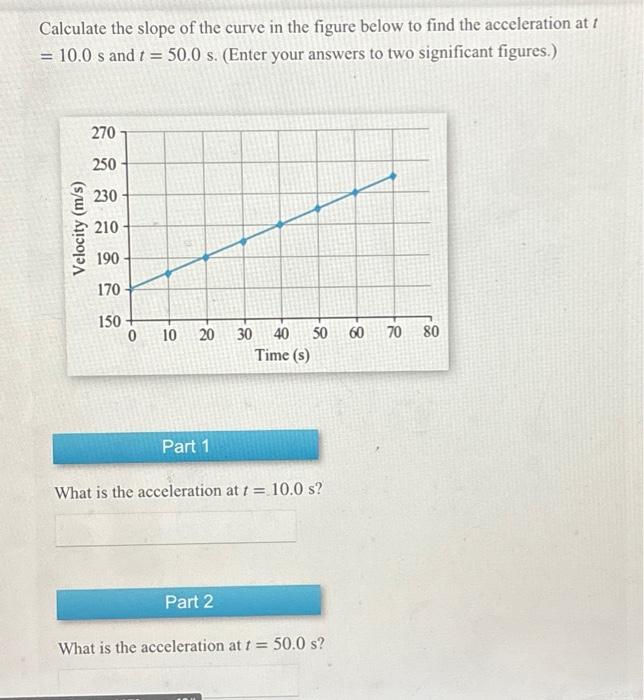 Calculate the slope of the curve in the figure below to find the acceleration at $t = 10.0$ s and $t = 50.0$ s. (Enter your answers to two significant figures.)

Velocity (m/s)
270
250
230
210
190
170
150
0 10 20 30 40 50 60 70 80
Time (s)

Part 1

What is the acceleration at $t = 10.0$ s?

Part 2

What is the acceleration at $t = 50.0$ s?